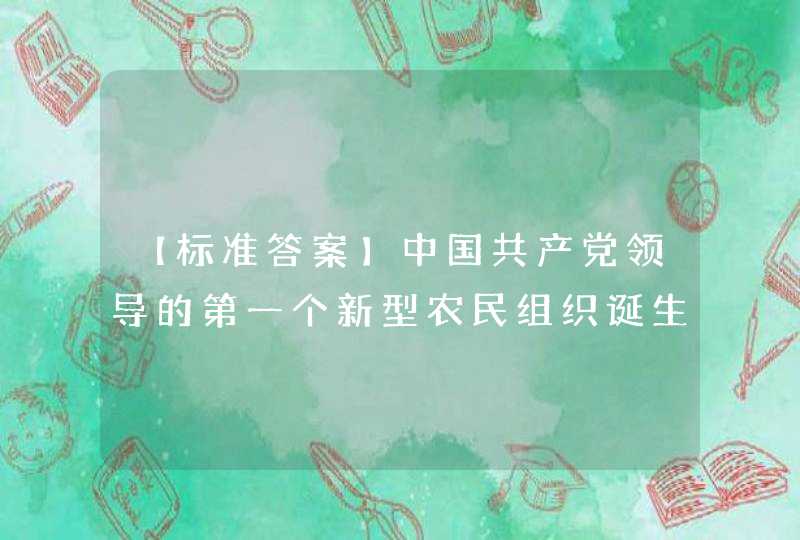 【标准答案】中国共产党领导的第一个新型农民组织诞生

ABC